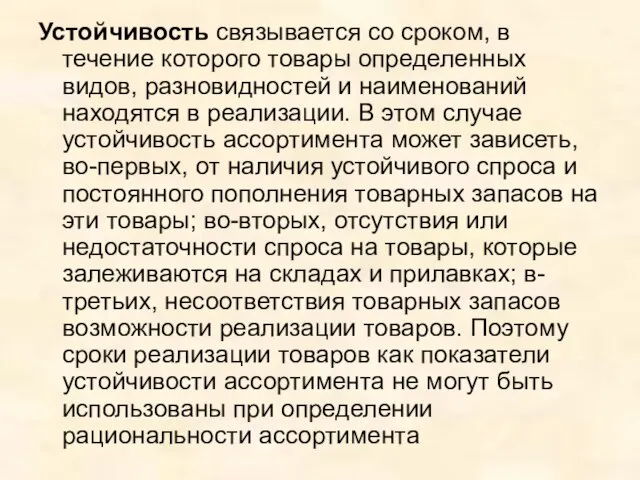 Устойчивость связывается со сроком, в течение которого товары определенных видов, разновидностей и наименований находятся в реализации. В этом случае устойчивость ассортимента может зависеть, во-первых, от наличия устойчивого спроса и постоянного пополнения товарных запасов на эти товары; во-вторых, отсутствия или недостаточности спроса на товары, которые залеживаются на складах и прилавках; в-третьих, несоответствия товарных запасов возможности реализации товаров. Поэтому сроки реализации товаров как показатели устойчивости ассортимента не могут быть использованы при определении рациональности ассортимента